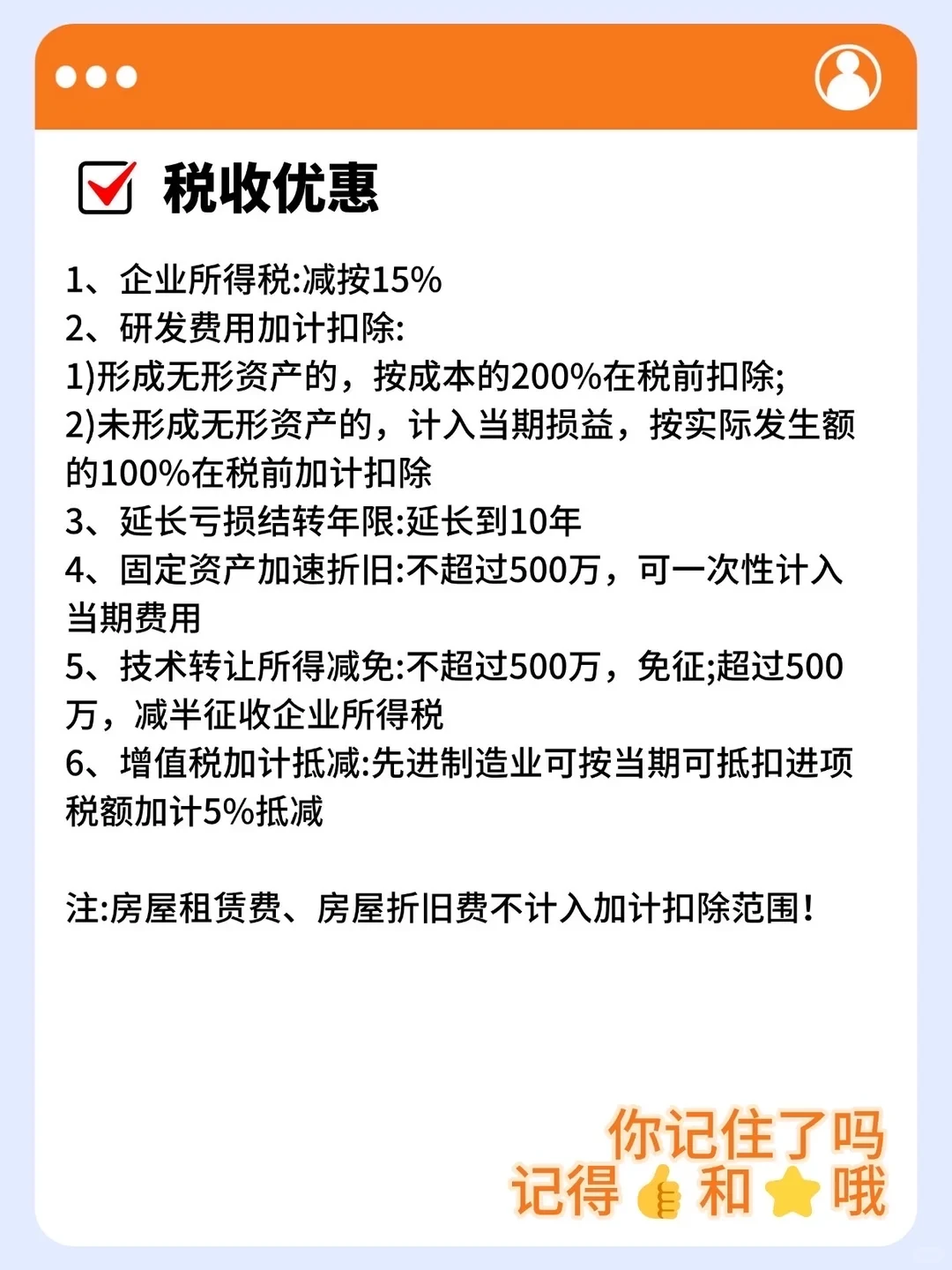 税收优惠

1、企业所得税:减按15%
2、研发费用加计扣除:
1)形成无形资产的，按成本的200%在税前扣除;
2)未形成无形资产的，计入当期损益，按实际发生额的100%在税前加计扣除
3、延长亏损结转年限:延长到10年
4、固定资产加速折旧:不超过500万，可一次性计入当期费用
5、技术转让所得减免:不超过500万，免征;超过500万，减半征收企业所得税
6、增值税加计抵减:先进制造业可按当期可抵扣进项税额加计5%抵减

注:房屋租赁费、房屋折旧费不计入加计扣除范围!

你记住了吗
记得👍和⭐哦